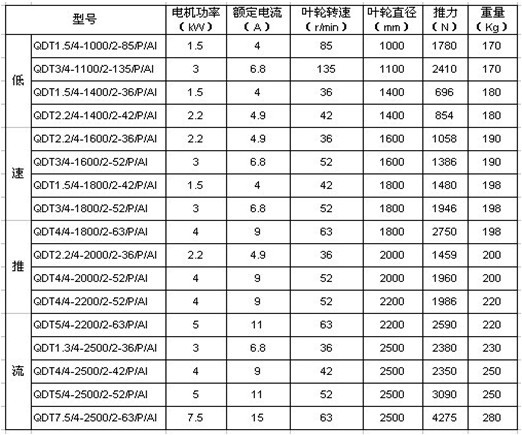 | 型号 | | 电机功率（kW） | 额定电流（A） | 叶轮转速（r/min） | 叶轮直径（mm） | 推力（N） | 重量（Kg） |
|---|---|---|---|---|---|---|---|
| 低 | QDT1.5/4-1000/2-85/P/AI | 1.5 | 4 | 85 | 1000 | 1780 | 170 |
| | QDT3/4-1100/2-135/P/AI | 3 | 6.8 | 135 | 1100 | 2410 | 170 |
| | QDT1.5/4-1400/2-36/P/AI | 1.5 | 4 | 36 | 1400 | 696 | 180 |
| | QDT2.2/4-1400/2-42/P/AI | 2.2 | 4.9 | 42 | 1400 | 854 | 180 |
| 速 | QDT2.2/4-1600/2-36/P/AI | 2.2 | 4.9 | 36 | 1600 | 1058 | 190 |
| | QDT3/4-1600/2-52/P/AI | 3 | 6.8 | 52 | 1600 | 1386 | 190 |
| | QDT1.5/4-1800/2-42/P/AI | 1.5 | 4 | 42 | 1800 | 1480 | 198 |
| | QDT3/4-1800/2-52/P/AI | 3 | 6.8 | 52 | 1800 | 1946 | 198 |
| 推 | QDT4/4-1800/2-63/P/AI | 4 | 9 | 63 | 1800 | 2750 | 198 |
| | QDT2.2/4-2000/2-36/P/AI | 2.2 | 4.9 | 36 | 2000 | 1459 | 200 |
| | QDT4/4-2000/2-52/P/AI | 4 | 9 | 52 | 2000 | 1960 | 200 |
| | QDT4/4-2200/2-52/P/AI | 4 | 9 | 52 | 2200 | 1986 | 220 |
| 流 | QDT5/4-2200/2-63/P/AI | 5 | 11 | 63 | 2200 | 2590 | 220 |
| | QDT1.3/4-2500/2-36/P/AI | 3 | 6.8 | 36 | 2500 | 2380 | 230 |
| | QDT4/4-2500/2-42/P/AI | 4 | 9 | 42 | 2500 | 2350 | 250 |
| | QDT5/4-2500/2-52/P/AI | 5 | 11 | 52 | 2500 | 3090 | 250 |
| | QDT7.5/4-2500/2-63/P/AI | 7.5 | 15 | 63 | 2500 | 4275 | 280 |